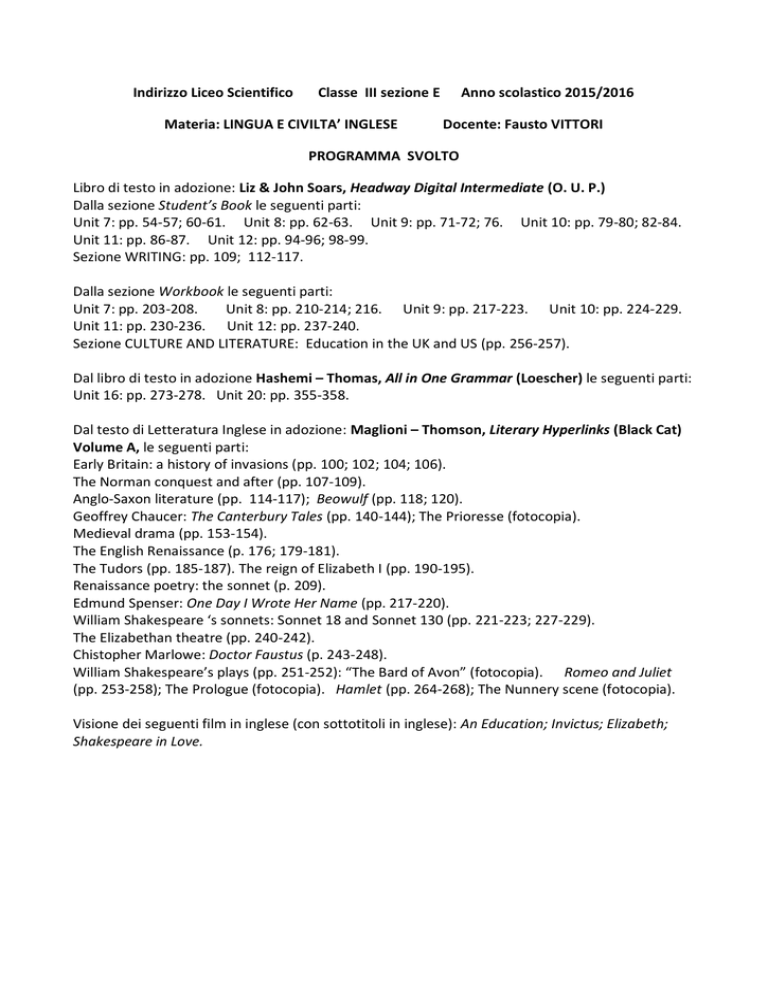 Indirizzo Liceo Scientifico Classe III sezione E Anno scolastico 2015/2016

Materia: LINGUA E CIVILTA' INGLESE Docente: Fausto VITTORI

PROGRAMMA SVOLTO

Libro di testo in adozione: Liz & John Soars, Headway Digital Intermediate (O. U. P.)
Dalla sezione Student's Book le seguenti parti:
Unit 7: pp. 54-57; 60-61. Unit 8: pp. 62-63. Unit 9: pp. 71-72; 76. Unit 10: pp. 79-80; 82-84.
Unit 11: pp. 86-87. Unit 12: pp. 94-96; 98-99.
Sezione WRITING: pp. 109; 112-117.

Dalla sezione Workbook le seguenti parti:
Unit 7: pp. 203-208. Unit 8: pp. 210-214; 216. Unit 9: pp. 217-223. Unit 10: pp. 224-229.
Unit 11: pp. 230-236. Unit 12: pp. 237-240.
Sezione CULTURE AND LITERATURE: Education in the UK and US (pp. 256-257).

Dal libro di testo in adozione Hashemi – Thomas, All in One Grammar (Loescher) le seguenti parti:
Unit 16: pp. 273-278. Unit 20: pp. 355-358.

Dal testo di Letteratura Inglese in adozione: Maglioni – Thomson, Literary Hyperlinks (Black Cat) Volume A, le seguenti parti:
Early Britain: a history of invasions (pp. 100; 102; 104; 106).
The Norman conquest and after (pp. 107-109).
Anglo-Saxon literature (pp. 114-117); Beowulf (pp. 118; 120).
Geoffrey Chaucer: The Canterbury Tales (pp. 140-144); The Prioresse (fotocopia).
Medieval drama (pp. 153-154).
The English Renaissance (p. 176; 179-181).
The Tudors (pp. 185-187). The reign of Elizabeth I (pp. 190-195).
Renaissance poetry: the sonnet (p. 209).
Edmund Spenser: One Day I Wrote Her Name (pp. 217-220).
William Shakespeare 's sonnets: Sonnet 18 and Sonnet 130 (pp. 221-223; 227-229).
The Elizabethan theatre (pp. 240-242).
Chistopher Marlowe: Doctor Faustus (p. 243-248).
William Shakespeare's plays (pp. 251-252): "The Bard of Avon" (fotocopia). Romeo and Juliet (pp. 253-258); The Prologue (fotocopia). Hamlet (pp. 264-268); The Nunnery scene (fotocopia).

Visione dei seguenti film in inglese (con sottotitoli in inglese): An Education; Invictus; Elizabeth; Shakespeare in Love.